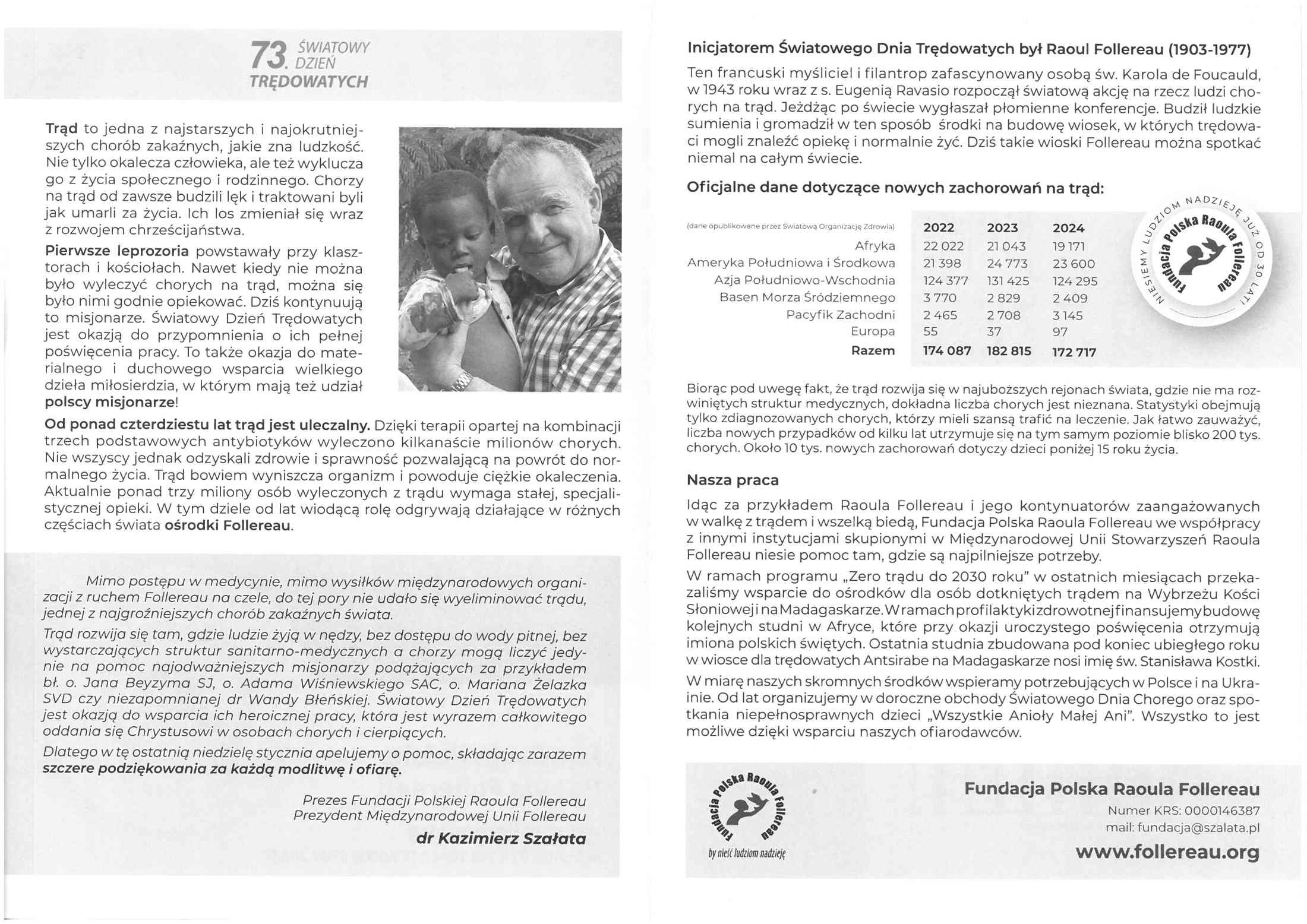 73. ŚWIATOWY DZIEŃ TRĘDOWATYCH

Trąd to jedna z najstarszych i najokrutniejszych chorób zakaźnych, jakie zna ludzkość. Nie tylko okalecza człowieka, ale też wyklucza go z życia społecznego i rodzinnego. Chorzy na trąd od zawsze budzili lęk i traktowani byli jak umarli za życia. Ich los zmieniał się wraz z rozwojem chrześcijaństwa.

Pierwsze leprozoria powstawały przy klasztorach i kościołach. Nawet kiedy nie można było wyleczyć chorych na trąd, można się było nimi godnie opiekować. Dziś kontynuują to misjonarze. Światowy Dzień Trędowatych jest okazją do przypomnienia o ich pełnej poświęcenia pracy. To także okazja do materialnego i duchowego wsparcia wielkiego dzieła miłosierdzia, w którym mają też udział polscy misjonarze!

Od ponad czterdziestu lat trąd jest uleczalny. Dzięki terapii opartej na kombinacji trzech podstawowych antybiotyków wyleczono kilkanaście milionów chorych. Nie wszyscy jednak odzyskali zdrowie i sprawność pozwalającą na powrót do normalnego życia. Trąd bowiem wyniszcza organizm i powoduje ciężkie okaleczenia. Aktualnie ponad trzy miliony osób wyleczonych z trądu wymaga stałej, specjalistycznej opieki. W tym dziele od lat wiodącą rolę odgrywają działające w różnych częściach świata ośrodki Follereau.

Mimo postępu w medycynie, mimo wysiłków międzynarodowych organizacji z ruchem Follereau na czele, do tej pory nie udało się wyeliminować trądu, jednej z najgroźniejszych chorób zakaźnych świata.

Trąd rozwija się tam, gdzie ludzie żyją w nędzy, bez dostępu do wody pitnej, bez wystarczających struktur sanitarno-medycznych a chorzy mogą liczyć jedynie na pomoc najodważniejszych misjonarzy podążających za przykładem bł. o. Jana Beyzyma SJ, o. Adama Wiśniewskiego SAC, o. Mariana Żelazka SVD czy niezapomnianej dr Wandy Błeńskiej. Światowy Dzień Trędowatych jest okazją do wsparcia ich heroicznej pracy, która jest wyrazem całkowitego oddania się Chrystusowi w osobach chorych i cierpiących.

Dlatego w tę ostatnią niedzielę stycznia apelujemy o pomoc, składając zarazem szczere podziękowania za każdą modlitwę i ofiarę.

Prezes Fundacji Polskiej Raoula Follereau
Prezydent Międzynarodowej Unii Follereau
dr Kazimierz Szałata

Inicjatorem Światowego Dnia Trędowatych był Raoul Follereau (1903-1977)

Ten francuski myśliciel i filantrop zafascynowany osobą św. Karola de Foucauld, w 1943 roku wraz z s. Eugenią Ravasio rozpoczął światową akcję na rzecz ludzi chorych na trąd. Jeżdżąc po świecie wygłaszał płomienne konferencje. Budził ludzkie sumienia i gromadził w ten sposób środki na budowę wiosek, w których trędowaci mogli znaleźć opiekę i normalnie żyć. Dziś takie wioski Follereau można spotkać niemal na całym świecie.

Oficjalne dane dotyczące nowych zachorowań na trąd:

| (dane opublikowane przez Światową Organizację Zdrowia) | 2022 | 2023 | 2024 |
|---|---|---|---|
| Afryka | 22 022 | 21 043 | 19 171 |
| Ameryka Południowa i Środkowa | 21 398 | 24 773 | 23 600 |
| Azja Południowo-Wschodnia | 124 377 | 131 425 | 124 295 |
| Basen Morza Śródziemnego | 3 770 | 2 829 | 2 409 |
| Pacyfik Zachodni | 2 465 | 2 708 | 3 145 |
| Europa | 55 | 37 | 97 |
| Razem | 174 087 | 182 815 | 172 717 |

NIESIEMY LUDZIOM NADZIEJĘ JUŻ OD 30 LAT!
Fundacja Polska Raoula Follereau

Biorąc pod uwagę fakt, że trąd rozwija się w najuboższych rejonach świata, gdzie nie ma rozwiniętych struktur medycznych, dokładna liczba chorych jest nieznana. Statystyki obejmują tylko zdiagnozowanych chorych, którzy mieli szansą trafić na leczenie. Jak łatwo zauważyć, liczba nowych przypadków od kilku lat utrzymuje się na tym samym poziomie blisko 200 tys. chorych. Około 10 tys. nowych zachorowań dotyczy dzieci poniżej 15 roku życia.

Nasza praca

Idąc za przykładem Raoula Follereau i jego kontynuatorów zaangażowanych w walkę z trądem i wszelką biedą, Fundacja Polska Raoula Follereau we współpracy z innymi instytucjami skupionymi w Międzynarodowej Unii Stowarzyszeń Raoula Follereau niesie pomoc tam, gdzie są najpilniejsze potrzeby.

W ramach programu „Zero trądu do 2030 roku" w ostatnich miesiącach przekazaliśmy wsparcie do ośrodków dla osób dotkniętych trądem na Wybrzeżu Kości Słoniowej i na Madagaskarze. W ramach profilaktyki zdrowotnej finansujemy budowę kolejnych studni w Afryce, które przy okazji uroczystego poświęcenia otrzymują imiona polskich świętych. Ostatnia studnia zbudowana pod koniec ubiegłego roku w wiosce dla trędowatych Antsirabe na Madagaskarze nosi imię św. Stanisława Kostki.

W miarę naszych skromnych środków wspieramy potrzebujących w Polsce i na Ukrainie. Od lat organizujemy w doroczne obchody Światowego Dnia Chorego oraz spotkania niepełnosprawnych dzieci „Wszystkie Anioły Małej Ani". Wszystko to jest możliwe dzięki wsparciu naszych ofiarodawców.

Fundacja Polska Raoula Follereau
by nieść ludziom nadzieję

Fundacja Polska Raoula Follereau
Numer KRS: 0000146387
mail: fundacja@szalata.pl
www.follereau.org